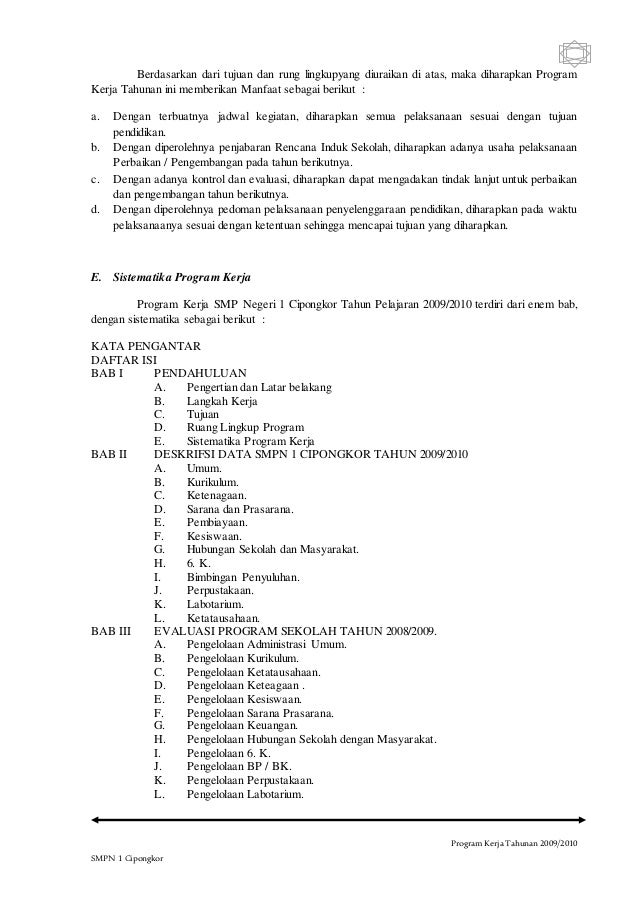 Berdasarkan dari tujuan dan rung lingkupyang diuraikan di atas, maka diharapkan Program Kerja Tahunan ini memberikan Manfaat sebagai berikut :

a. Dengan terbuatnya jadwal kegiatan, diharapkan semua pelaksanaan sesuai dengan tujuan pendidikan.
b. Dengan diperolehnya penjabaran Rencana Induk Sekolah, diharapkan adanya usaha pelaksanaan Perbaikan / Pengembangan pada tahun berikutnya.
c. Dengan adanya kontrol dan evaluasi, diharapkan dapat mengadakan tindak lanjut untuk perbaikan dan pengembangan tahun berikutnya.
d. Dengan diperolehnya pedoman pelaksanaan penyelenggaraan pendidikan, diharapkan pada waktu pelaksanaanya sesuai dengan ketentuan sehingga mencapai tujuan yang diharapkan.

E. Sistematika Program Kerja

Program Kerja SMP Negeri 1 Cipongkor Tahun Pelajaran 2009/2010 terdiri dari enem bab, dengan sistematika sebagai berikut :

KATA PENGANTAR
DAFTAR ISI
BAB I PENDAHULUAN
A. Pengertian dan Latar belakang
B. Langkah Kerja
C. Tujuan
D. Ruang Lingkup Program
E. Sistematika Program Kerja
BAB II DESKRIFSI DATA SMPN 1 CIPONGKOR TAHUN 2009/2010
A. Umum.
B. Kurikulum.
C. Ketenagaan.
D. Sarana dan Prasarana.
E. Pembiayaan.
F. Kesiswaan.
G. Hubungan Sekolah dan Masyarakat.
H. 6. K.
I. Bimbingan Penyuluhan.
J. Perpustakaan.
K. Labotarium.
L. Ketatausahaan.
BAB III EVALUASI PROGRAM SEKOLAH TAHUN 2008/2009.
A. Pengelolaan Administrasi Umum.
B. Pengelolaan Kurikulum.
C. Pengelolaan Ketatausahaan.
D. Pengelolaan Keteagaan .
E. Pengelolaan Kesiswaan.
F. Pengelolaan Sarana Prasarana.
G. Pengelolaan Keuangan.
H. Pengelolaan Hubungan Sekolah dengan Masyarakat.
I. Pengelolaan 6. K.
J. Pengelolaan BP / BK.
K. Pengelolaan Perpustakaan.
L. Pengelolaan Labotarium.

Program Kerja Tahunan 2009/2010

SMPN 1 Cipongkor